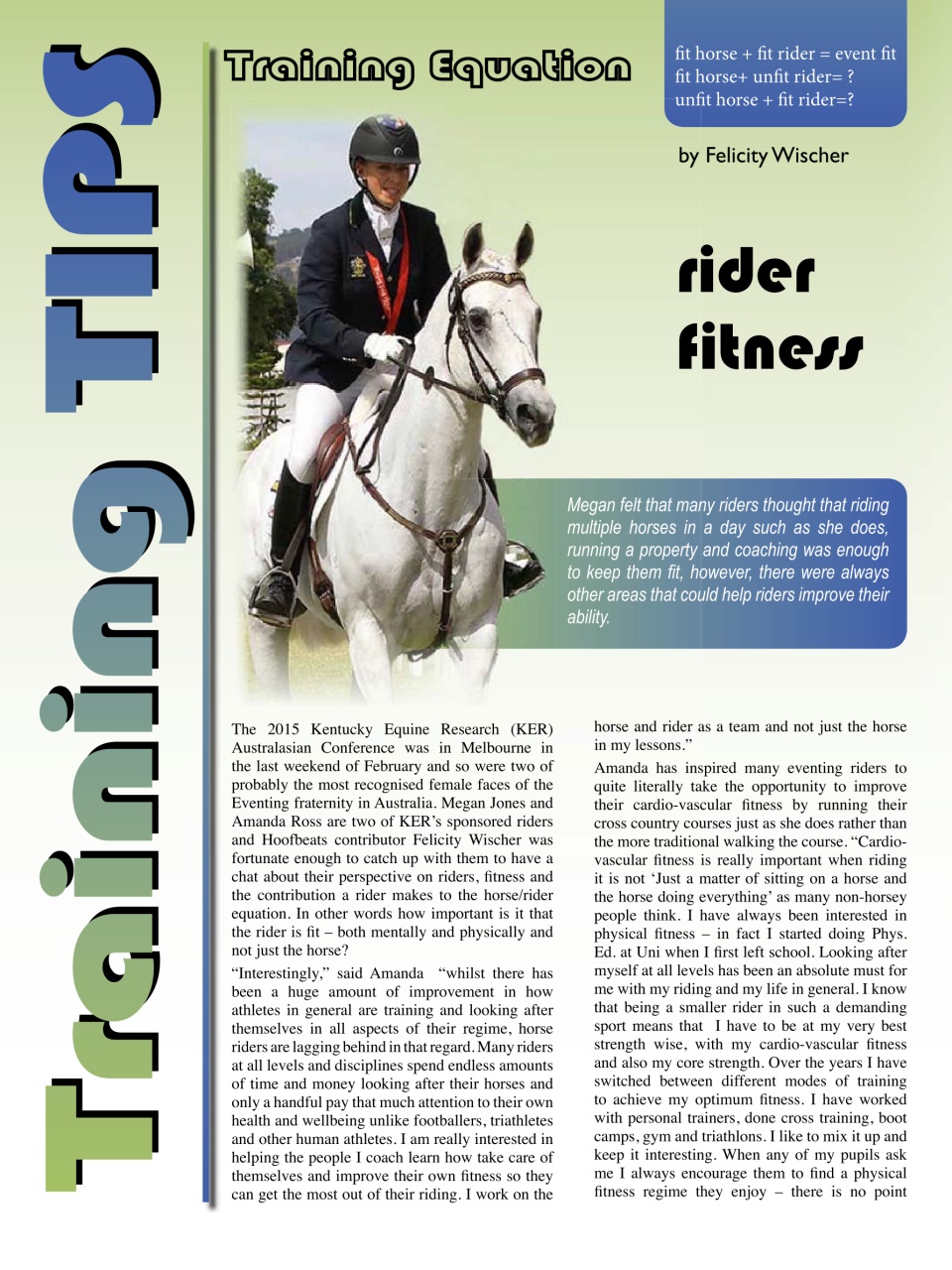 Training Tips

Training Equation

fit horse + fit rider = event fit
fit horse+ unfit rider= ?
unfit horse + fit rider=?

by Felicity Wischer

rider fitness

Megan felt that many riders thought that riding multiple horses in a day such as she does, running a property and coaching was enough to keep them fit, however, there were always other areas that could help riders improve their ability.

The 2015 Kentucky Equine Research (KER) Australasian Conference was in Melbourne in the last weekend of February and so were two of probably the most recognised female faces of the Eventing fraternity in Australia. Megan Jones and Amanda Ross are two of KER's sponsored riders and Hoofbeats contributor Felicity Wischer was fortunate enough to catch up with them to have a chat about their perspective on riders, fitness and the contribution a rider makes to the horse/rider equation. In other words how important is it that the rider is fit – both mentally and physically and not just the horse?

"Interestingly," said Amanda "whilst there has been a huge amount of improvement in how athletes in general are training and looking after themselves in all aspects of their regime, horse riders are lagging behind in that regard. Many riders at all levels and disciplines spend endless amounts of time and money looking after their horses and only a handful pay that much attention to their own health and wellbeing unlike footballers, triathletes and other human athletes. I am really interested in helping the people I coach learn how take care of themselves and improve their own fitness so they can get the most out of their riding. I work on the horse and rider as a team and not just the horse in my lessons."

Amanda has inspired many eventing riders to quite literally take the opportunity to improve their cardio-vascular fitness by running their cross country courses just as she does rather than the more traditional walking the course. "Cardio-vascular fitness is really important when riding it is not 'Just a matter of sitting on a horse and the horse doing everything' as many non-horsey people think. I have always been interested in physical fitness – in fact I started doing Phys. Ed. at Uni when I first left school. Looking after myself at all levels has been an absolute must for me with my riding and my life in general. I know that being a smaller rider in such a demanding sport means that I have to be at my very best strength wise, with my cardio-vascular fitness and also my core strength. Over the years I have switched between different modes of training to achieve my optimum fitness. I have worked with personal trainers, done cross training, boot camps, gym and triathlons. I like to mix it up and keep it interesting. When any of my pupils ask me I always encourage them to find a physical fitness regime they enjoy – there is no point